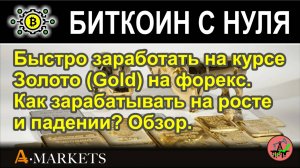 БИТКОИН С НУЛЯ

Быстро заработать на курсе Золото (Gold) на форекс. Как зарабатывать на росте и падении? Обзор.

A·MARKETS